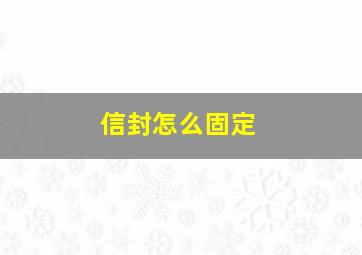 信封怎么固定